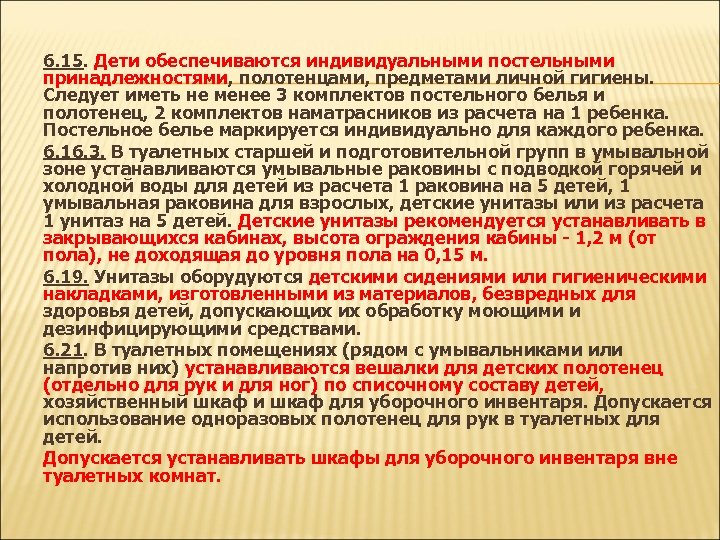 6.15. Дети обеспечиваются индивидуальными постельными принадлежностями, полотенцами, предметами личной гигиены. Следует иметь не менее 3 комплектов постельного белья и полотенец, 2 комплектов наматрасников из расчета на 1 ребенка. Постельное белье маркируется индивидуально для каждого ребенка.

6.16.3. В туалетных старшей и подготовительной групп в умывальной зоне устанавливаются умывальные раковины с подводкой горячей и холодной воды для детей из расчета 1 раковина на 5 детей, 1 умывальная раковина для взрослых, детские унитазы или из расчета 1 унитаз на 5 детей. Детские унитазы рекомендуется устанавливать в закрывающихся кабинах, высота ограждения кабины - 1,2 м (от пола), не доходящая до уровня пола на 0,15 м.

6.19. Унитазы оборудуются детскими сидениями или гигиеническими накладками, изготовленными из материалов, безвредных для здоровья детей, допускающих их обработку моющими и дезинфицирующими средствами.

6.21. В туалетных помещениях (рядом с умывальниками или напротив них) устанавливаются вешалки для детских полотенец (отдельно для рук и для ног) по списочному составу детей, хозяйственный шкаф и шкаф для уборочного инвентаря. Допускается использование одноразовых полотенец для рук в туалетных для детей.

Допускается устанавливать шкафы для уборочного инвентаря вне туалетных комнат.